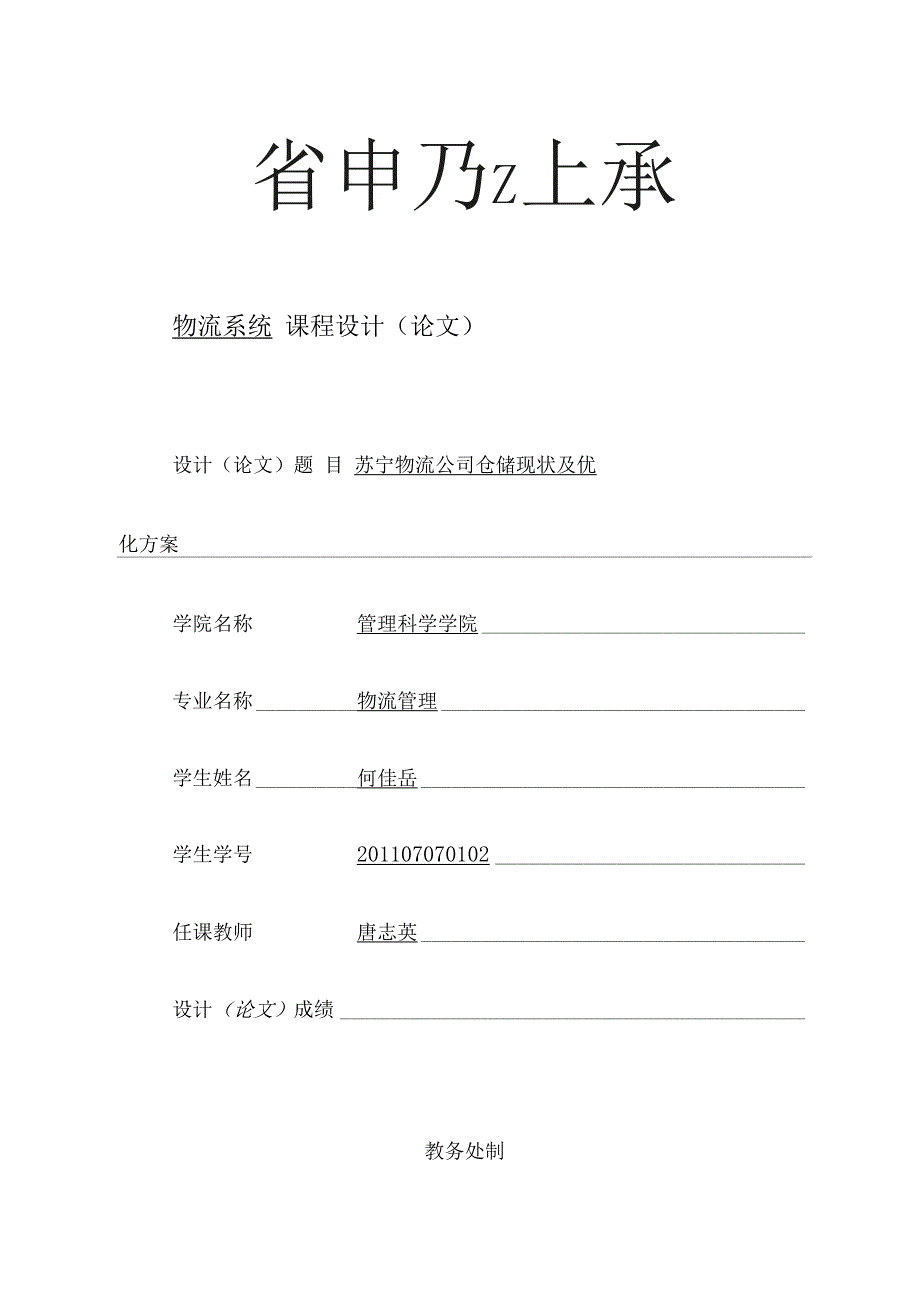 省申乃z上承

物流系统 课程设计（论文）

设计（论文）题 目 苏宁物流公司仓储现状及优化方案

学院名称 管理科学学院

专业名称 物流管理

学生姓名 何佳岳

学生学号 201107070102

任课教师 唐志英

设计（论文）成绩

教务处制